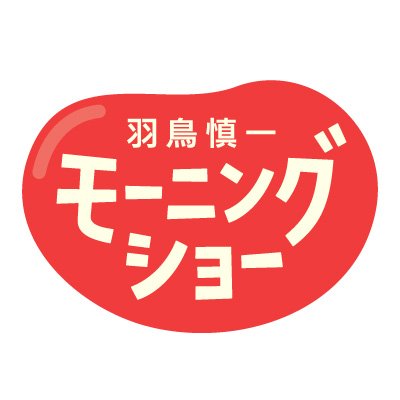 羽鳥慎一
モーニング
ショー